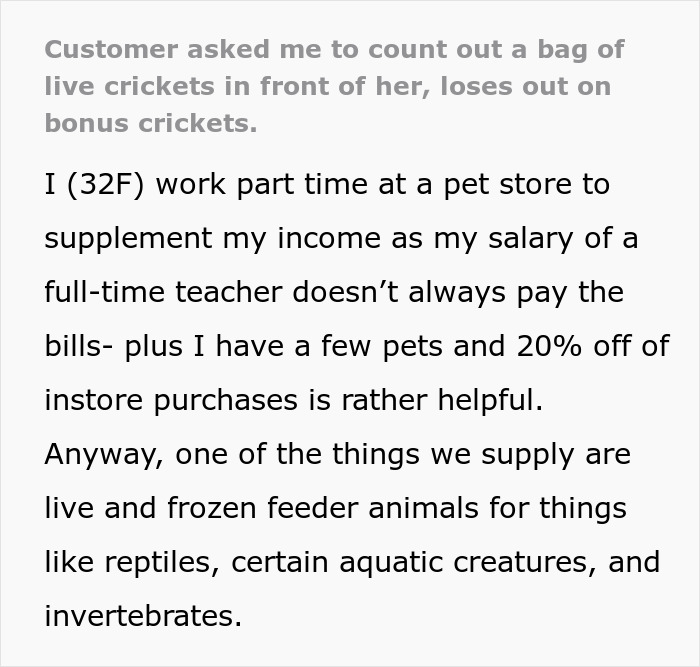 Customer asked me to count out a bag of live crickets in front of her, loses out on bonus crickets.

I (32F) work part time at a pet store to supplement my income as my salary of a full-time teacher doesn’t always pay the bills- plus I have a few pets and 20% off of instore purchases is rather helpful.

Anyway, one of the things we supply are live and frozen feeder animals for things like reptiles, certain aquatic creatures, and invertebrates.